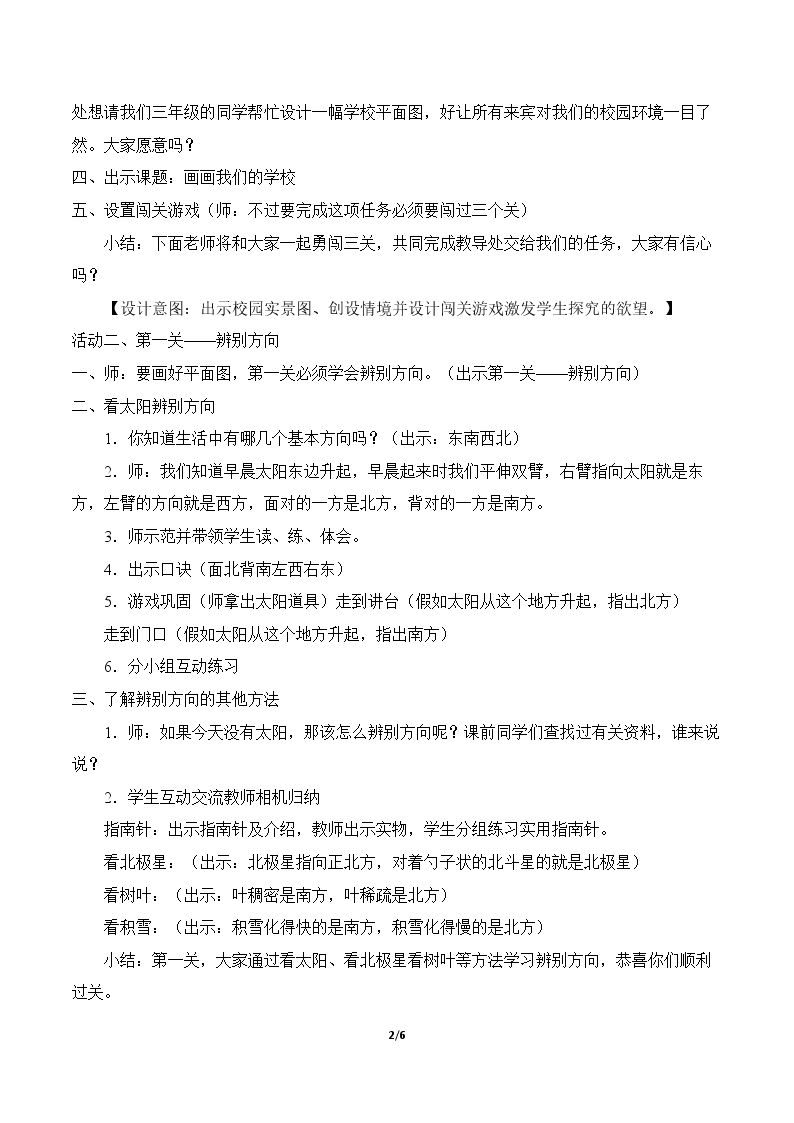 处想请我们三年级的同学帮忙设计一幅学校平面图，好让所有来宾对我们的校园环境一目了然。大家愿意吗？

四、出示课题：画画我们的学校

五、设置闯关游戏（师：不过要完成这项任务必须要闯过三个关）

小结：下面老师将和大家一起勇闯三关，共同完成教导处交给我们的任务，大家有信心吗？

【设计意图：出示校园实景图、创设情境并设计闯关游戏激发学生探究的欲望。】

活动二、第一关——辨别方向

一、师：要画好平面图，第一关必须学会辨别方向。（出示第一关——辨别方向）

二、看太阳辨别方向

1．你知道生活中有哪几个基本方向吗？（出示：东南西北）

2．师：我们知道早晨太阳东边升起，早晨起来时我们平伸双臂，右臂指向太阳就是东方，左臂的方向就是西方，面对的一方是北方，背对的一方是南方。

3．师示范并带领学生读、练、体会。

4．出示口诀（面北背南左西右东）

5．游戏巩固（师拿出太阳道具）走到讲台（假如太阳从这个地方升起，指出北方）

走到门口（假如太阳从这个地方升起，指出南方）

6．分小组互动练习

三、了解辨别方向的其他方法

1．师：如果今天没有太阳，那该怎么辨别方向呢？课前同学们查找过有关资料，谁来说说？

2．学生互动交流教师相机归纳

指南针：出示指南针及介绍，教师出示实物，学生分组练习实用指南针。

看北极星：（出示：北极星指向正北方，对着勺子状的北斗星的就是北极星）

看树叶：（出示：叶稠密是南方，叶稀疏是北方）

看积雪：（出示：积雪化得快的是南方，积雪化得慢的是北方）

小结：第一关，大家通过看太阳、看北极星看树叶等方法学习辨别方向，恭喜你们顺利过关。

2/6